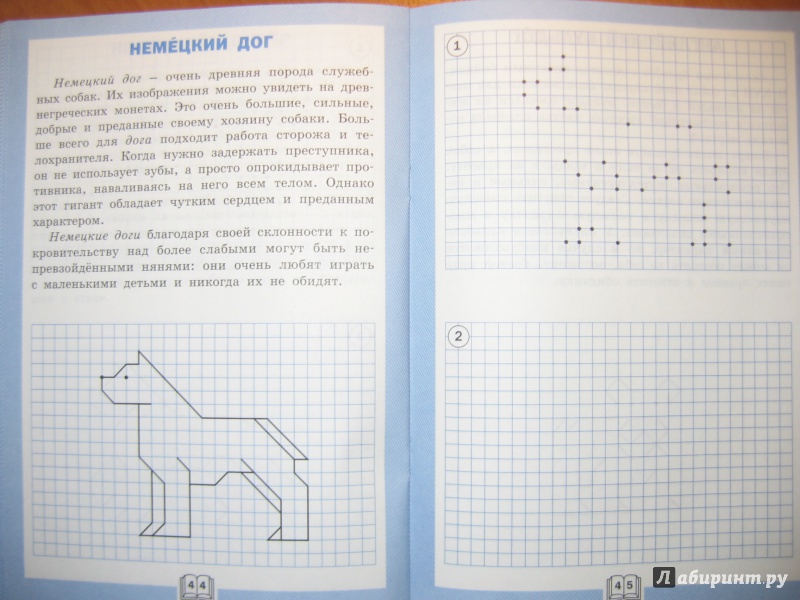 НЕМЕ́ЦКИЙ ДОГ

Немецкий дог – очень древняя порода служебных собак. Их изображения можно увидеть на древнегреческих монетах. Это очень большие, сильные, добрые и преданные своему хозяину собаки. Больше всего для дога подходит работа сторожа и телохранителя. Когда нужно задержать преступника, он не использует зубы, а просто опрокидывает противника, наваливаясь на него всем телом. Однако этот гигант обладает чутким сердцем и преданным характером.

Немецкие доги благодаря своей склонности к покровительству над более слабыми могут быть непревзойдёнными нянями: они очень любят играть с маленькими детьми и никогда их не обидят.

44

1

2

45

Лабиринт.ру